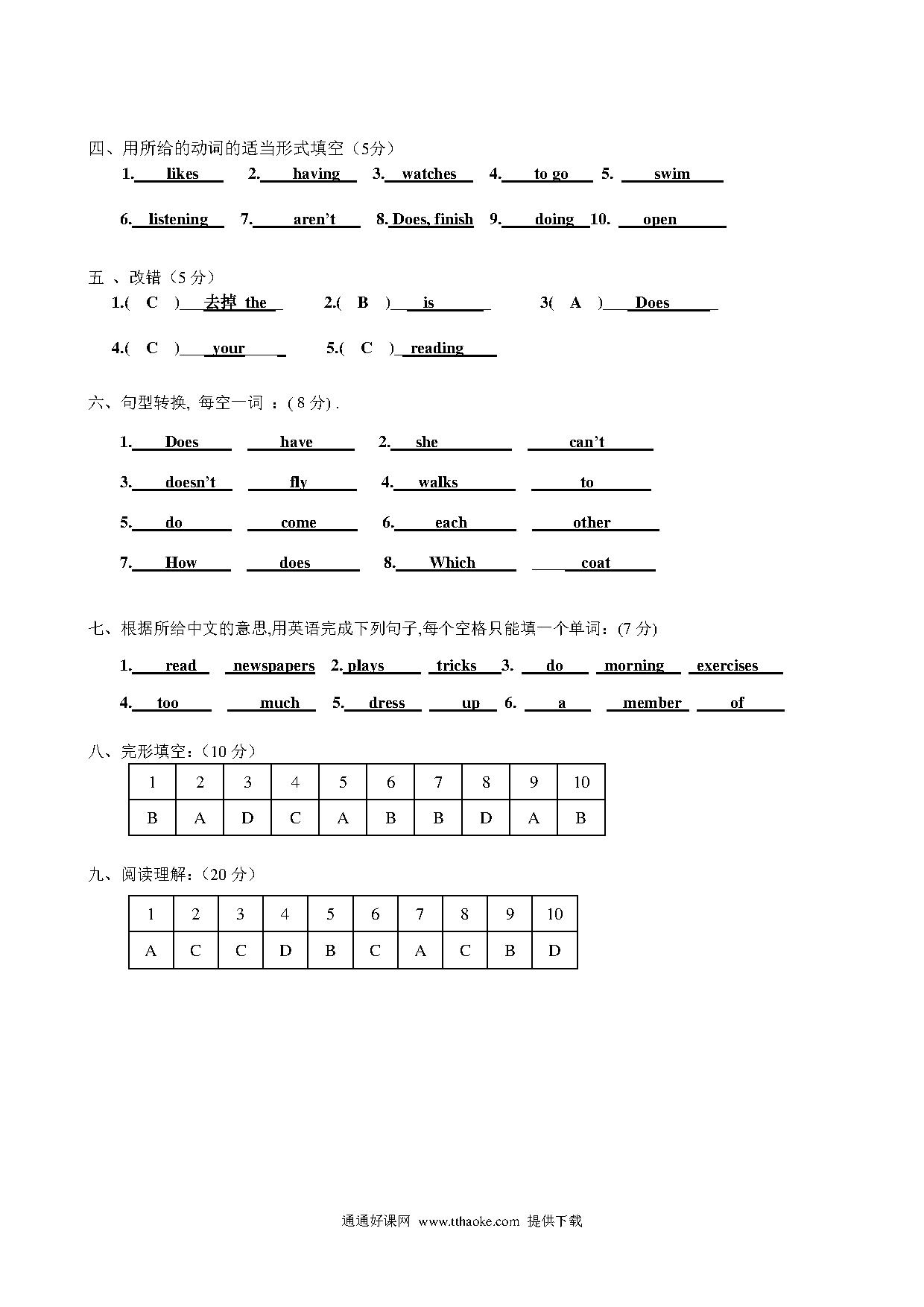 四、用所给的动词的适当形式填空（5分）

1. likes 2. having 3. watches 4. to go 5. swim

6. listening 7. aren't 8. Does, finish 9. doing 10. open

五 、改错（5 分）

1.( C ) 去掉 the 2.( B ) is 3( A ) Does

4.( C ) your 5.( C ) reading

六、句型转换, 每空一词 ：( 8 分) .

1. Does have 2. she can't

3. doesn't fly 4. walks to

5. do come 6. each other

7. How does 8. Which coat

七、根据所给中文的意思,用英语完成下列句子,每个空格只能填一个单词：(7 分)

1. read newspapers 2. plays tricks 3. do morning exercises

4. too much 5. dress up 6. a member of

八、完形填空：(10 分)

| 1 | 2 | 3 | 4 | 5 | 6 | 7 | 8 | 9 | 10 |
|---|---|---|---|---|---|---|---|---|---|
| B | A | D | C | A | B | B | D | A | B |

九、阅读理解：(20 分)

| 1 | 2 | 3 | 4 | 5 | 6 | 7 | 8 | 9 | 10 |
|---|---|---|---|---|---|---|---|---|---|
| A | C | C | D | B | C | A | C | B | D |

通通好课网 www.tthaoke.com 提供下载